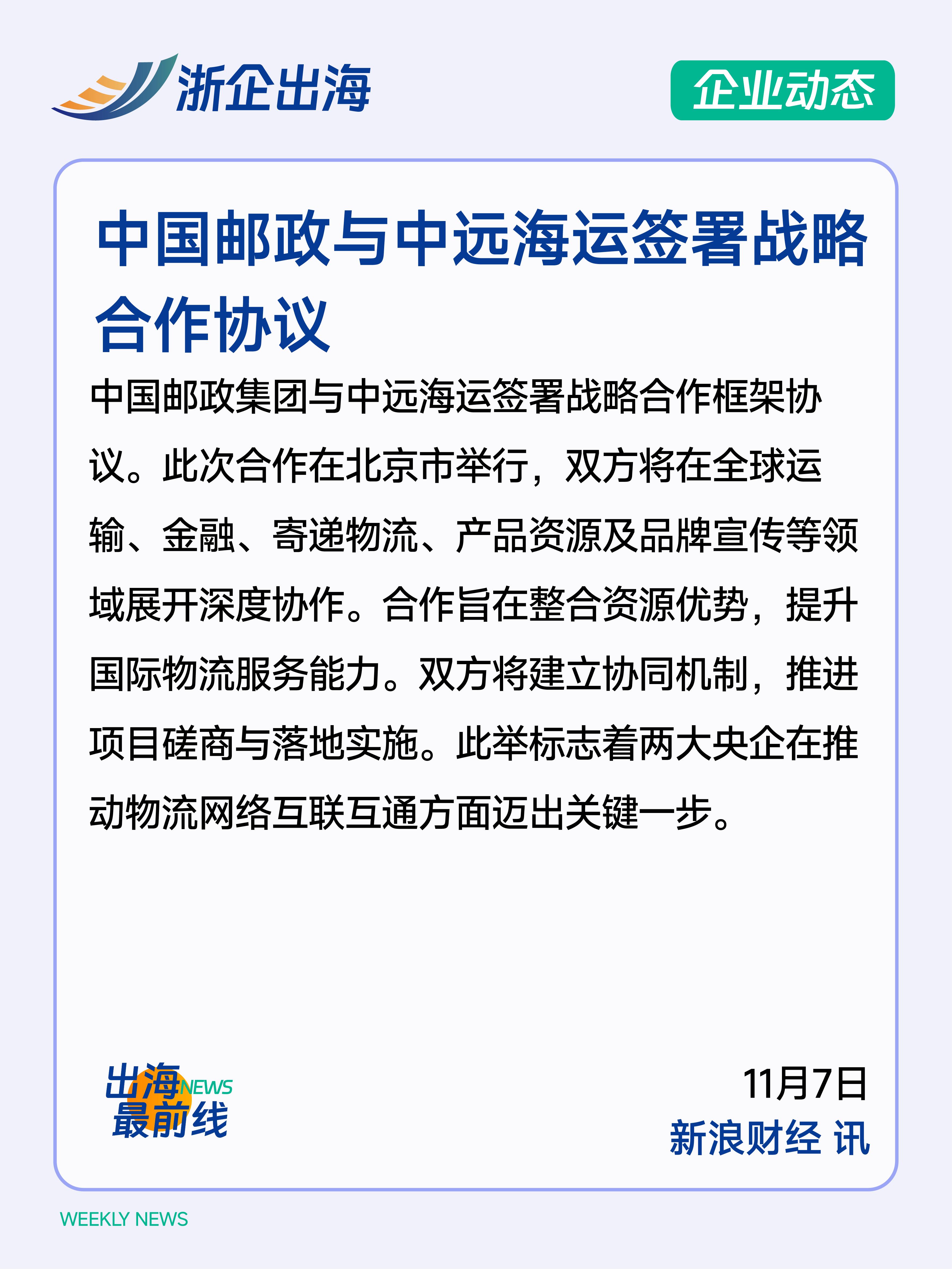 浙企出海

企业动态

中国邮政与中远海运签署战略合作协议

中国邮政集团与中远海运签署战略合作框架协议。此次合作在北京市举行，双方将在全球运输、金融、寄递物流、产品资源及品牌宣传等领域展开深度协作。合作旨在整合资源优势，提升国际物流服务能力。双方将建立协同机制，推进项目磋商与落地实施。此举标志着两大央企在推动物流网络互联互通方面迈出关键一步。

出海NEWS
最前线

11月7日
新浪财经 讯

WEEKLY NEWS